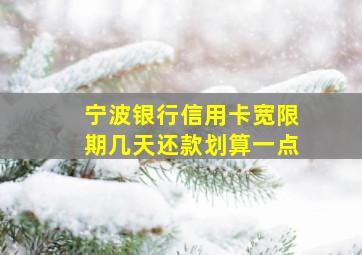 宁波银行信用卡宽限期几天还款划算一点